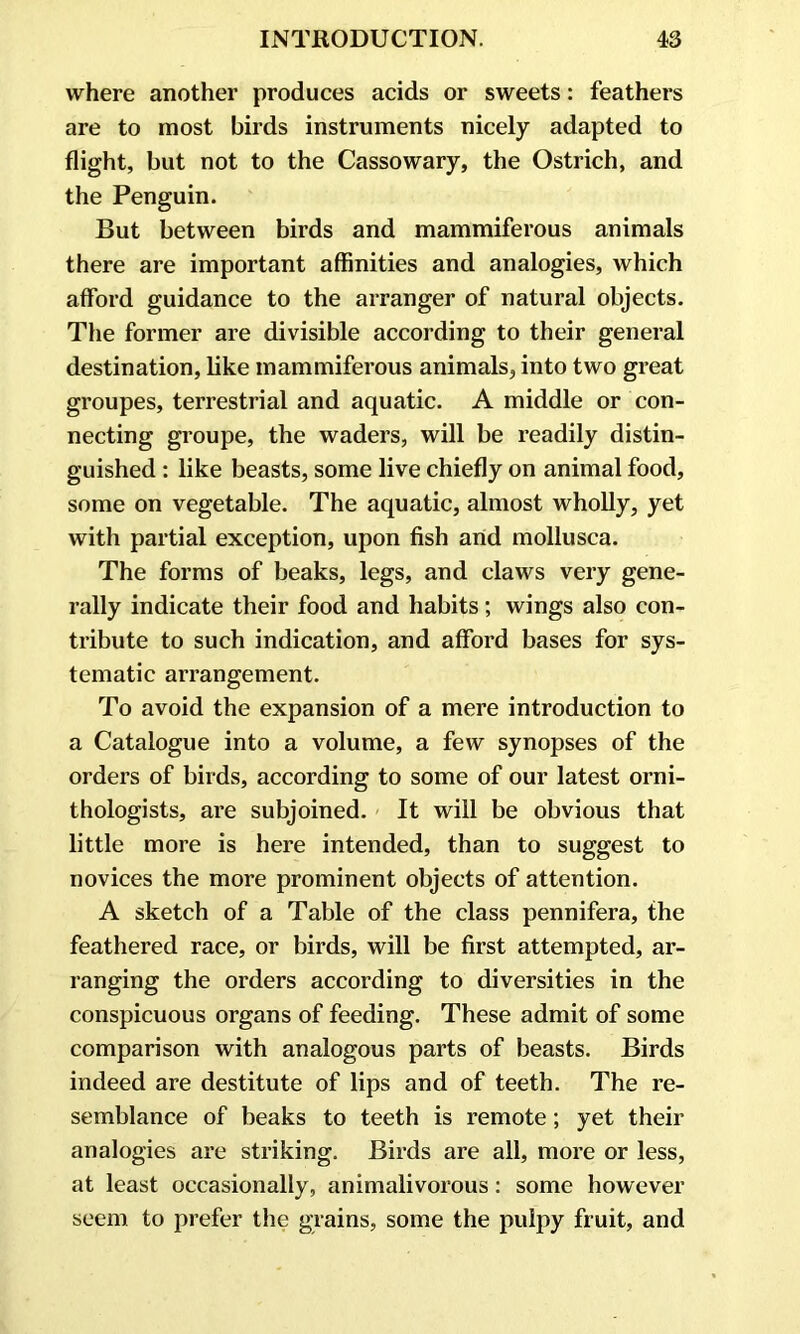 INTRODUCTION. 43

where another produces acids or sweets: feathers are to most birds instruments nicely adapted to flight, but not to the Cassowary, the Ostrich, and the Penguin.

But between birds and mammiferous animals there are important affinities and analogies, which afford guidance to the arranger of natural objects. The former are divisible according to their general destination, like mammiferous animals, into two great groupes, terrestrial and aquatic. A middle or connecting groupe, the waders, will be readily distinguished: like beasts, some live chiefly on animal food, some on vegetable. The aquatic, almost wholly, yet with partial exception, upon fish and mollusca.

The forms of beaks, legs, and claws very generally indicate their food and habits; wings also contribute to such indication, and afford bases for systematic arrangement.

To avoid the expansion of a mere introduction to a Catalogue into a volume, a few synopses of the orders of birds, according to some of our latest ornithologists, are subjoined. It will be obvious that little more is here intended, than to suggest to novices the more prominent objects of attention.

A sketch of a Table of the class pennifera, the feathered race, or birds, will be first attempted, arranging the orders according to diversities in the conspicuous organs of feeding. These admit of some comparison with analogous parts of beasts. Birds indeed are destitute of lips and of teeth. The resemblance of beaks to teeth is remote; yet their analogies are striking. Birds are all, more or less, at least occasionally, animalivorous: some however seem to prefer the grains, some the pulpy fruit, and